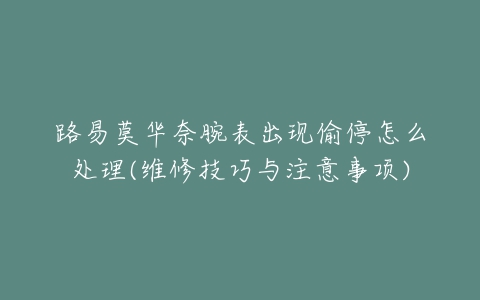 路易莫华奈腕表出现偷停怎么处理(维修技巧与注意事项)